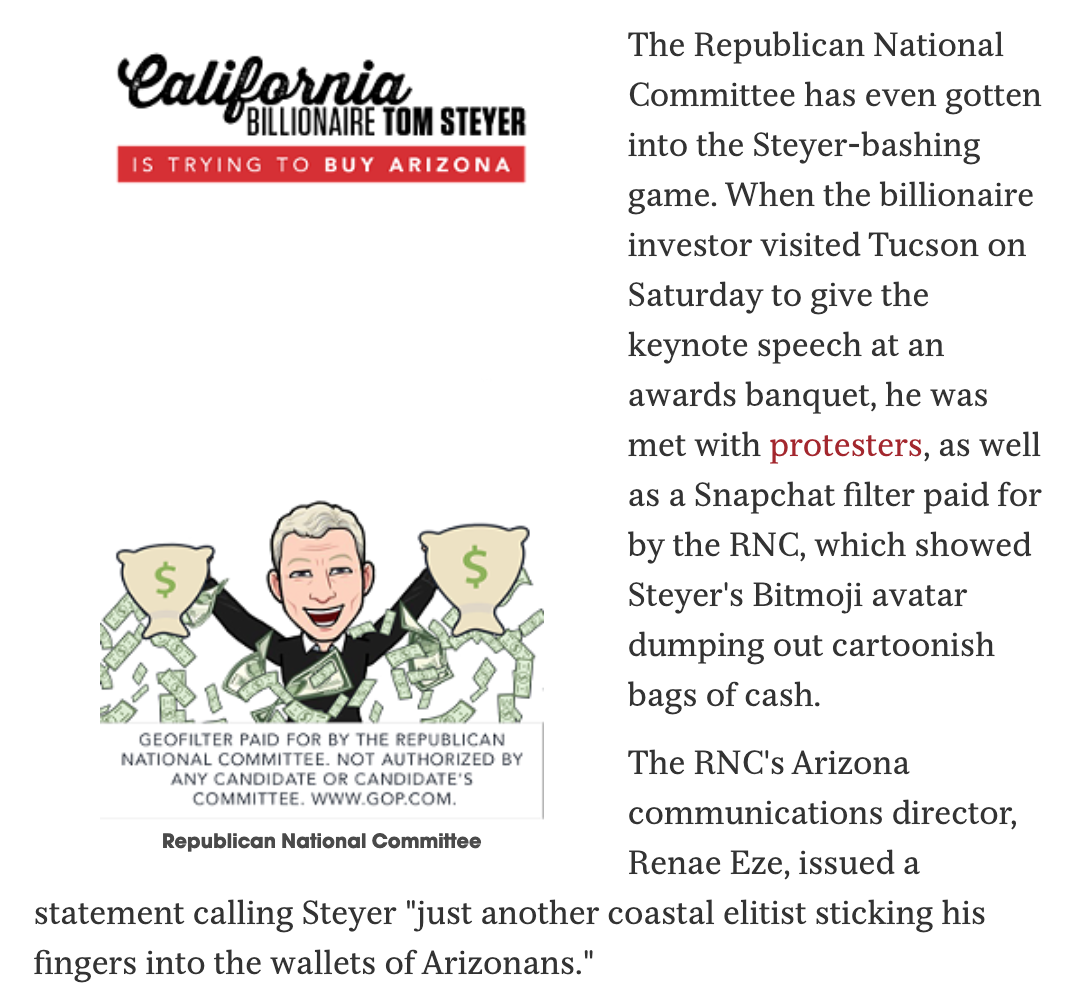 California
BILLIONAIRE TOM STEYER
IS TRYING TO BUY ARIZONA

$
$

GEOFILTER PAID FOR BY THE REPUBLICAN NATIONAL COMMITTEE. NOT AUTHORIZED BY ANY CANDIDATE OR CANDIDATE'S COMMITTEE. WWW.GOP.COM.

Republican National Committee

The Republican National Committee has even gotten into the Steyer-bashing game. When the billionaire investor visited Tucson on Saturday to give the keynote speech at an awards banquet, he was met with protesters, as well as a Snapchat filter paid for by the RNC, which showed Steyer's Bitmoji avatar dumping out cartoonish bags of cash.

The RNC's Arizona communications director, Renae Eze, issued a statement calling Steyer "just another coastal elitist sticking his fingers into the wallets of Arizonans."